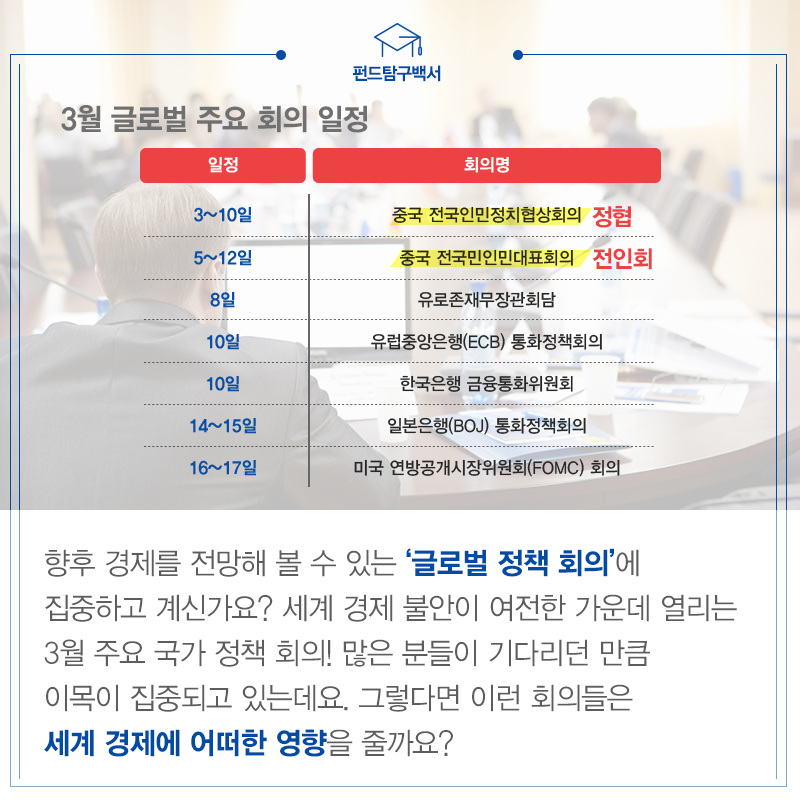 펀드탐구백서

3월 글로벌 주요 회의 일정

| 일정 | 회의명 |
|---|---|
| 3~10일 | 중국 전국인민정치협상회의 정협 |
| 5~12일 | 중국 전국민인민대표회의 전인회 |
| 8일 | 유로존재무장관회담 |
| 10일 | 유럽중앙은행(ECB) 통화정책회의 |
| 10일 | 한국은행 금융통화위원회 |
| 14~15일 | 일본은행(BOJ) 통화정책회의 |
| 16~17일 | 미국 연방공개시장위원회(FOMC) 회의 |

향후 경제를 전망해 볼 수 있는 '글로벌 정책 회의'에 집중하고 계신가요? 세계 경제 불안이 여전한 가운데 열리는 3월 주요 국가 정책 회의! 많은 분들이 기다리던 만큼 이목이 집중되고 있는데요. 그렇다면 이런 회의들은 세계 경제에 어떠한 영향을 줄까요?